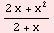 $\frac{2x + x^2}{2 + x}$